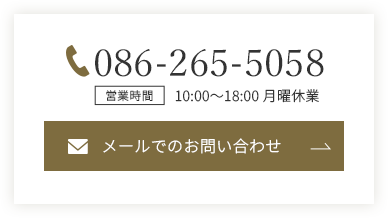 086-265-5058

営業時間 10:00～18:00 月曜休業

メールでのお問い合わせ